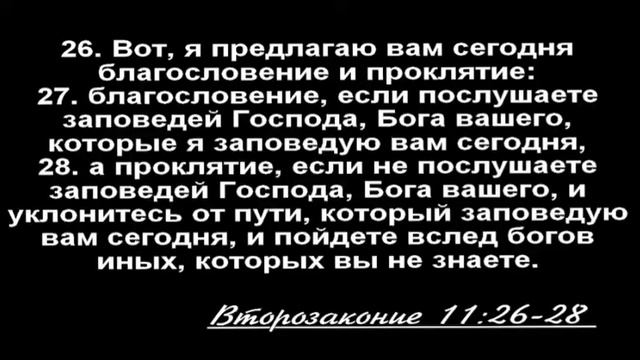 26. Вот, я предлагаю вам сегодня благословение и проклятие:
27. благословение, если послушаете заповедей Господа, Бога вашего, которые я заповедую вам сегодня,
28. а проклятие, если не послушаете заповедей Господа, Бога вашего, и уклонитесь от пути, который заповедую вам сегодня, и пойдете вслед богов иных, которых вы не знаете.

Второзаконие 11:26-28